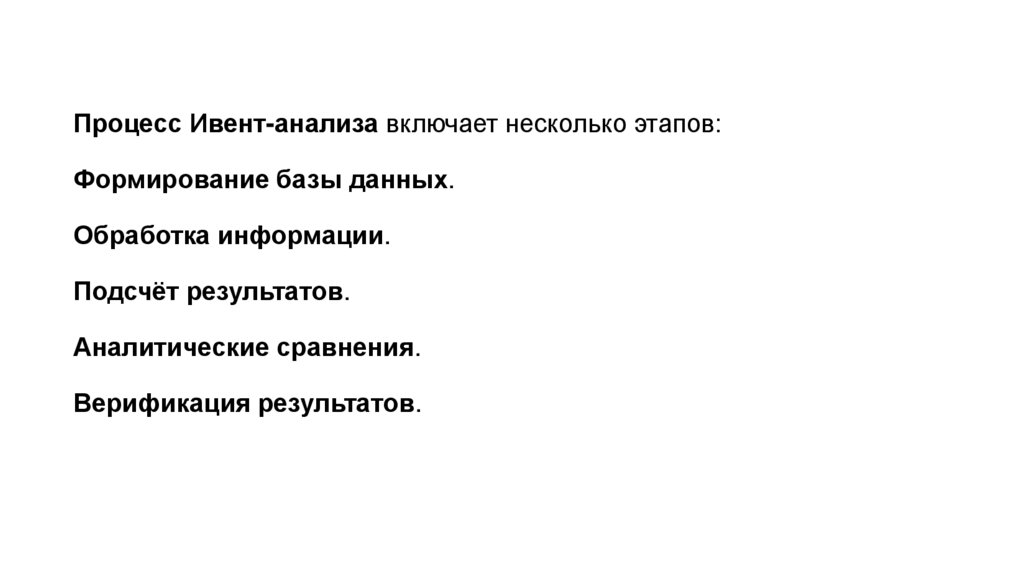 Процесс Ивент-анализа включает несколько этапов:

Формирование базы данных.

Обработка информации.

Подсчёт результатов.

Аналитические сравнения.

Верификация результатов.